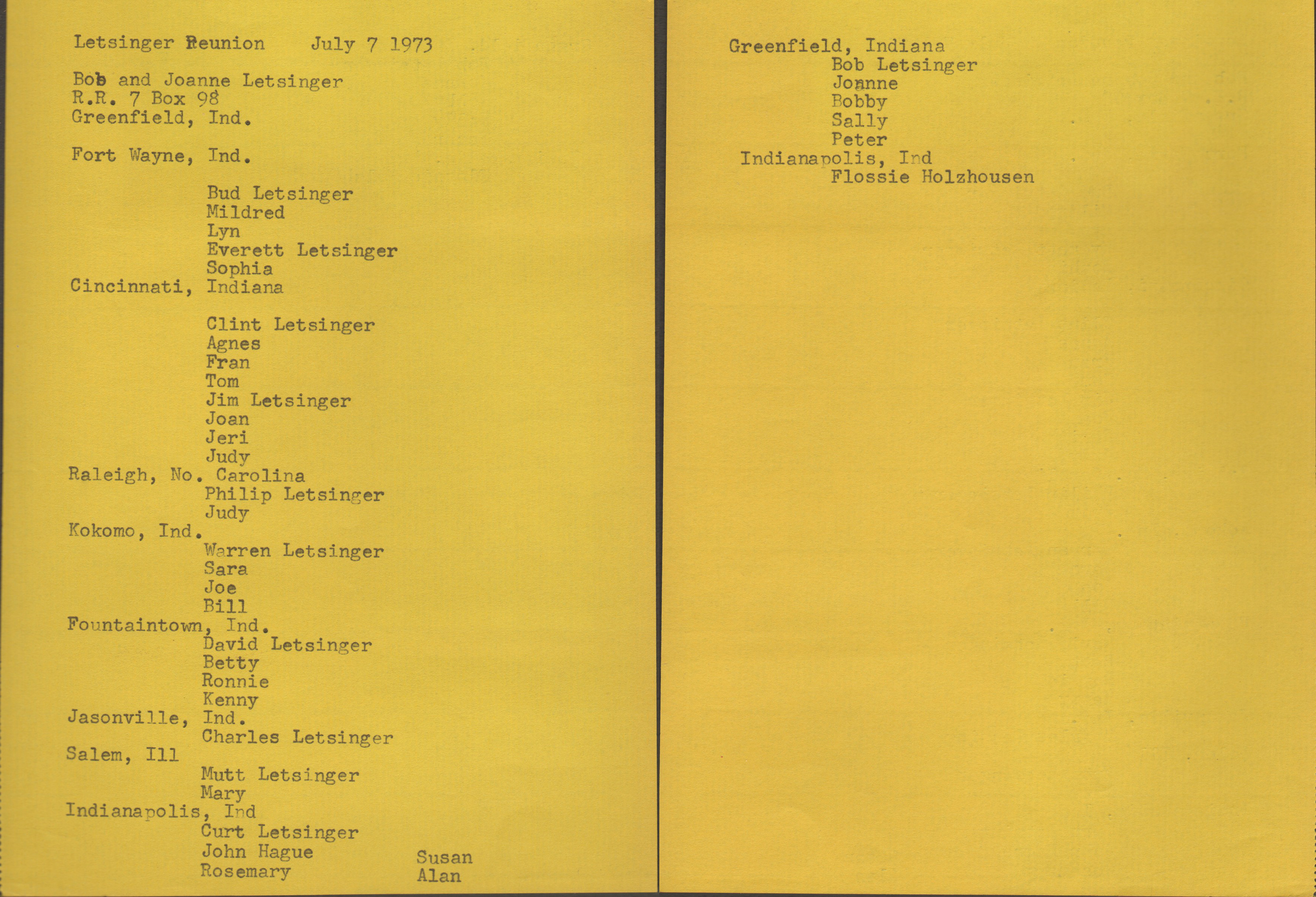 Letsinger Reunion July 7 1973

Bob and Joanne Letsinger
R.R. 7 Box 98
Greenfield, Ind.

Fort Wayne, Ind.

Bud Letsinger
Mildred
Lyn
Everett Letsinger
Sophia
Cincinnati, Indiana

Clint Letsinger
Agnes
Fran
Tom
Jim Letsinger
Joan
Jeri
Judy
Raleigh, No. Carolina
Philip Letsinger
Judy
Kokomo, Ind.
Warren Letsinger
Sara
Joe
Bill
Fountaintown, Ind.
David Letsinger
Betty
Ronnie
Kenny
Jasonville, Ind.
Charles Letsinger
Salem, Ill
Mutt Letsinger
Mary
Indianapolis, Ind
Curt Letsinger
John Hague
Rosemary

Susan
Alan

Greenfield, Indiana
Bob Letsinger
Joanne
Bobby
Sally
Peter
Indianapolis, Ind
Flossie Holzhousen